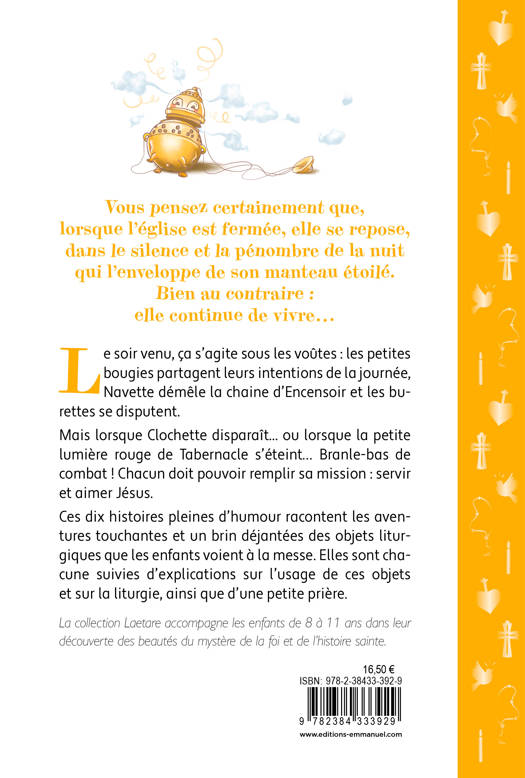 Vous pensez certainement que, lorsque l'église est fermée, elle se repose, dans le silence et la pénombre de la nuit qui l'enveloppe de son manteau étoilé. Bien au contraire : elle continue de vivre…

Le soir venu, ça s'agite sous les voûtes : les petites bougies partagent leurs intentions de la journée, Navette démêle la chaine d'Encensoir et les burettes se disputent.

Mais lorsque Clochette disparaît… ou lorsque la petite lumière rouge de Tabernacle s'éteint… Branle-bas de combat ! Chacun doit pouvoir remplir sa mission : servir et aimer Jésus.

Ces dix histoires pleines d'humour racontent les aventures touchantes et un brin déjantées des objets liturgiques que les enfants voient à la messe. Elles sont chacune suivies d'explications sur l'usage de ces objets et sur la liturgie, ainsi que d'une petite prière.

La collection Laetare accompagne les enfants de 8 à 11 ans dans leur découverte des beautés du mystère de la foi et de l'histoire sainte.

16,50 €
ISBN: 978-2-38433-392-9
9 782384 333929
www.editions-emmanuel.com